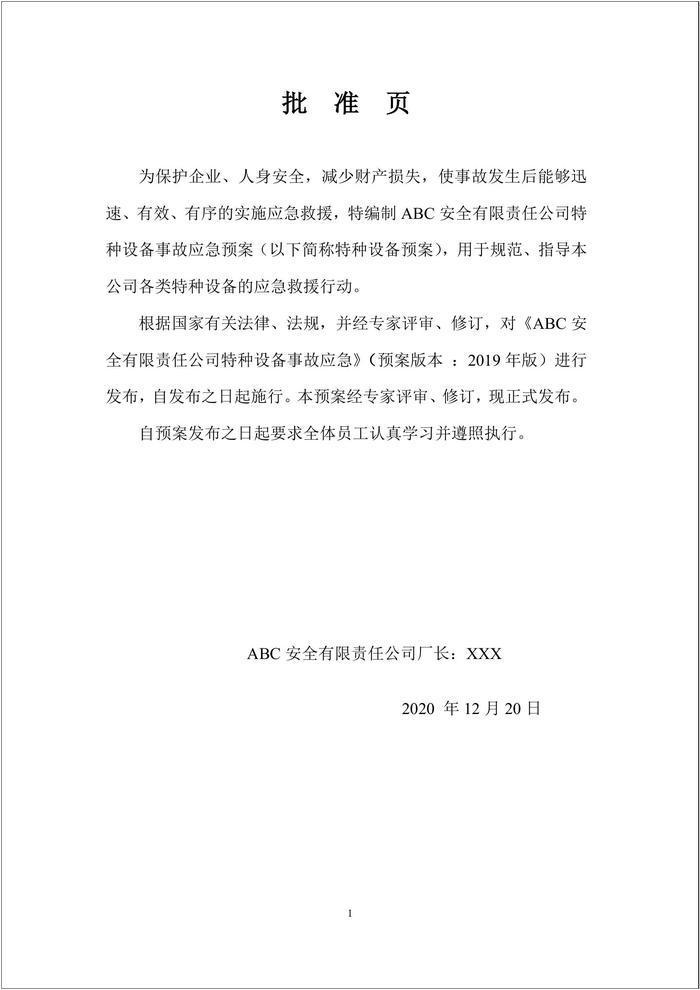 批 准 页

为保护企业、人身安全，减少财产损失，使事故发生后能够迅速、有效、有序的实施应急救援，特编制 ABC 安全有限责任公司特种设备事故应急预案（以下简称特种设备预案），用于规范、指导本公司各类特种设备的应急救援行动。

根据国家有关法律、法规，并经专家评审、修订，对《ABC 安全有限责任公司特种设备事故应急》（预案版本 ：2019 年版）进行发布，自发布之日起施行。本预案经专家评审、修订，现正式发布。

自预案发布之日起要求全体员工认真学习并遵照执行。

ABC 安全有限责任公司厂长：XXX

2020 年 12 月 20 日

1